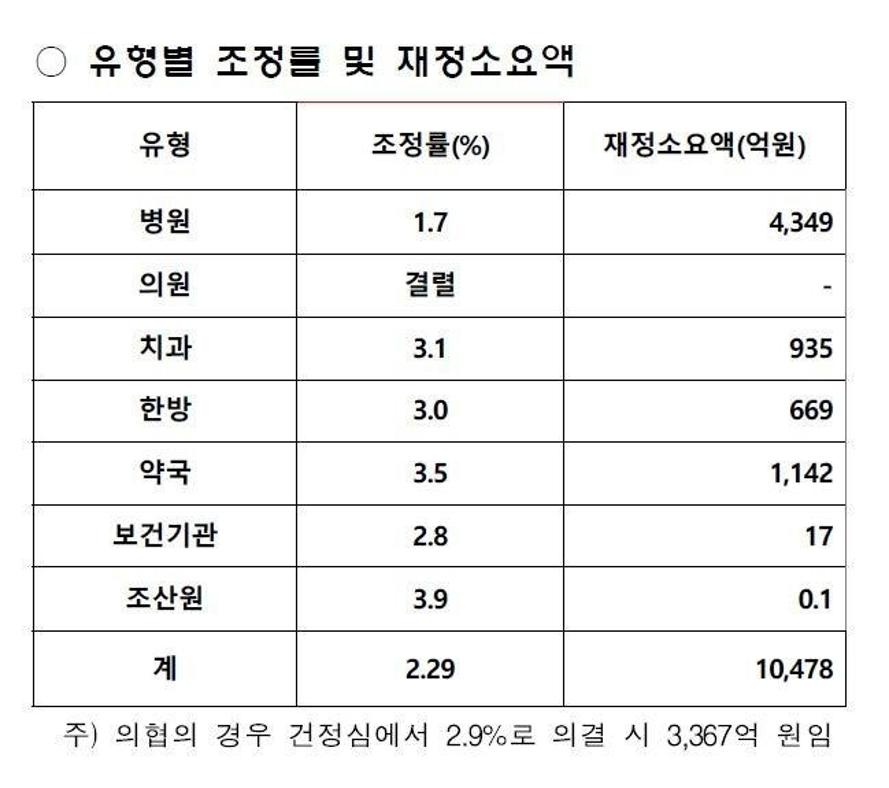 ○ 유형별 조정률 및 재정소요액

| 유형 | 조정률(%) | 재정소요액(억원) |
|---|---|---|
| 병원 | 1.7 | 4,349 |
| 의원 | 결렬 | - |
| 치과 | 3.1 | 935 |
| 한방 | 3.0 | 669 |
| 약국 | 3.5 | 1,142 |
| 보건기관 | 2.8 | 17 |
| 조산원 | 3.9 | 0.1 |
| 계 | 2.29 | 10,478 |

주) 의협의 경우 건정심에서 2.9%로 의결 시 3,367억 원임